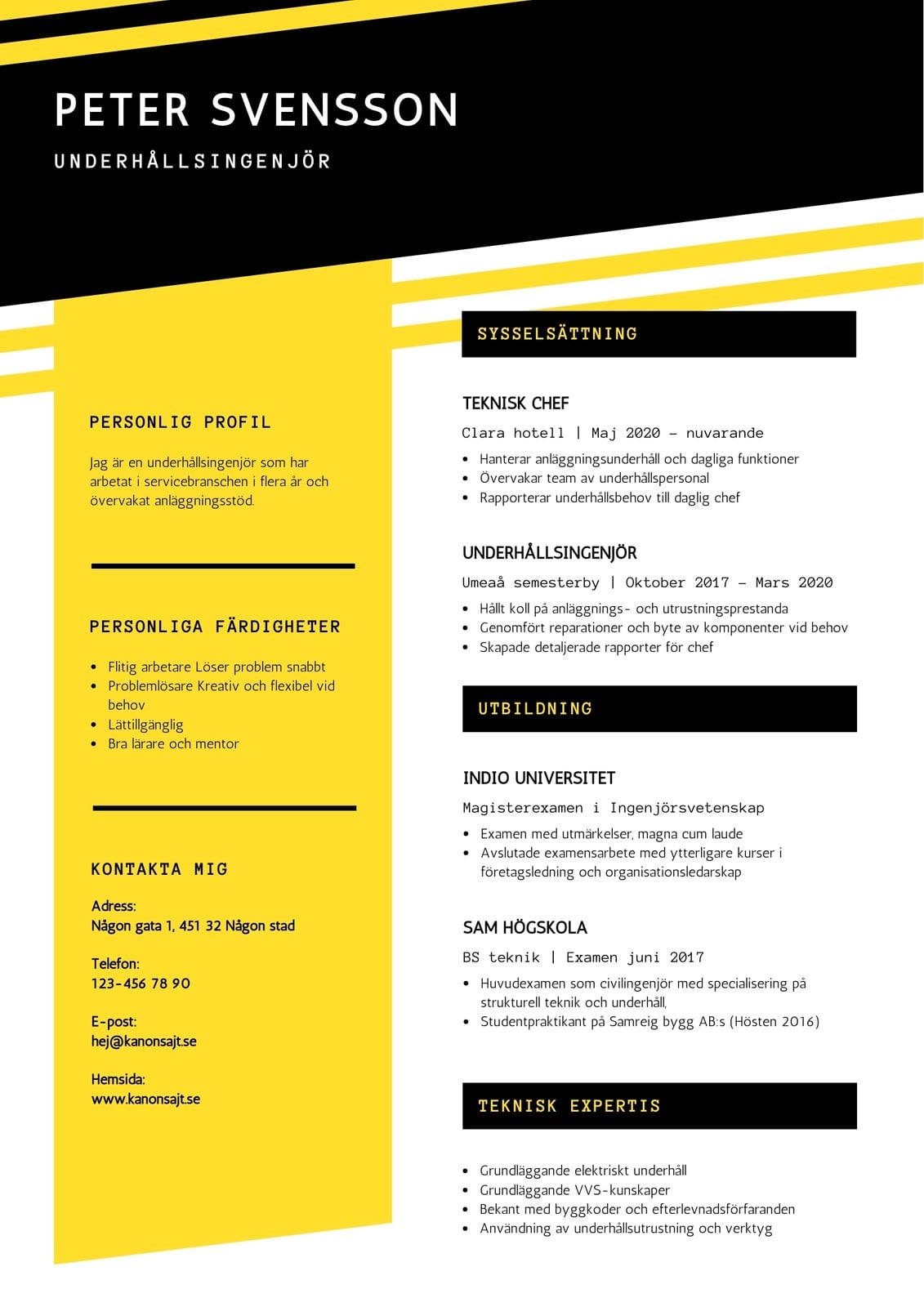 PETER SVENSSON

UNDERHÅLLSINGENJÖR

PERSONLIG PROFIL

Jag är en underhållsingenjör som har arbetat i servicebranschen i flera år och övervakat anläggningsstöd.

PERSONLIGA FÄRDIGHETER

- Flitig arbetare Löser problem snabbt
- Problemlösare Kreativ och flexibel vid behov
- Lättillgänglig
- Bra lärare och mentor

KONTAKTA MIG

Adress:
Någon gata 1, 451 32 Någon stad

Telefon:
123-456 78 90

E-post:
hej@kanonsajt.se

Hemsida:
www.kanonsajt.se

SYSSELSÄTTNING

TEKNISK CHEF

Clara hotell | Maj 2020 – nuvarande

- Hanterar anläggningsunderhåll och dagliga funktioner
- Övervakar team av underhållspersonal
- Rapporterar underhållsbehov till daglig chef

UNDERHÅLLSINGENJÖR

Umeaå semesterby | Oktober 2017 – Mars 2020

- Hållt koll på anläggnings- och utrustningsprestanda
- Genomfört reparationer och byte av komponenter vid behov
- Skapade detaljerade rapporter för chef

UTBILDNING

INDIO UNIVERSITET

Magisterexamen i Ingenjörsvetenskap

- Examen med utmärkelser, magna cum laude
- Avslutade examensarbete med ytterligare kurser i företagsledning och organisationsledarskap

SAM HÖGSKOLA

BS teknik | Examen juni 2017

- Huvudexamen som civilingenjör med specialisering på strukturell teknik och underhåll,
- Studentpraktikant på Samreig bygg AB:s (Hösten 2016)

TEKNISK EXPERTIS

- Grundläggande elektriskt underhåll
- Grundläggande VVS-kunskaper
- Bekant med byggkoder och efterlevnadsförfaranden
- Användning av underhållsutrustning och verktyg